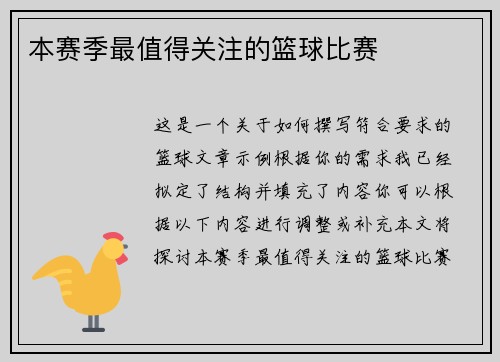 本赛季最值得关注的篮球比赛

这是一个关于如何撰写符合要求的篮球文章示例根据你的需求我已经拟定了结构并填充了内容你可以根据以下内容进行调整或补充本文将探讨本赛季最值得关注的篮球比赛